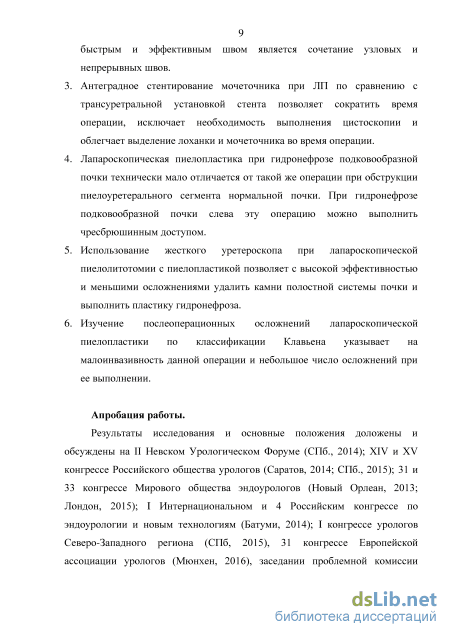 9

быстрым и эффективным швом является сочетание узловых и непрерывных швов.

3. Антеградное стентирование мочеточника при ЛП по сравнению с трансуретральной установкой стента позволяет сократить время операции, исключает необходимость выполнения цистоскопии и облегчает выделение лоханки и мочеточника во время операции.

4. Лапароскопическая пиелопластика при гидронефрозе подковообразной почки технически мало отличается от такой же операции при обструкции пиелоуретерального сегмента нормальной почки. При гидронефрозе подковообразной почки слева эту операцию можно выполнить чресбрюшинным доступом.

5. Использование жесткого уретероскопа при лапароскопической пиелолитотомии с пиелопластикой позволяет с высокой эффективностью и меньшими осложнениями удалить камни полостной системы почки и выполнить пластику гидронефроза.

6. Изучение послеоперационных осложнений лапароскопической пиелопластики по классификации Клавьена указывает на малоинвазивность данной операции и небольшое число осложнений при ее выполнении.

Апробация работы.

Результаты исследования и основные положения доложены и обсуждены на II Невском Урологическом Форуме (СПб., 2014); XIV и XV конгрессе Российского общества урологов (Саратов, 2014; СПб., 2015); 31 и 33 конгрессе Мирового общества эндоурологов (Новый Орлеан, 2013; Лондон, 2015); I Интернациональном и 4 Российским конгрессе по эндоурологии и новым технологиям (Батуми, 2014); I конгрессе урологов Северо-Западного региона (СПб, 2015), 31 конгрессе Европейской ассоциации урологов (Мюнхен, 2016), заседании проблемной комиссии

dsLib.net
библиотека диссертаций